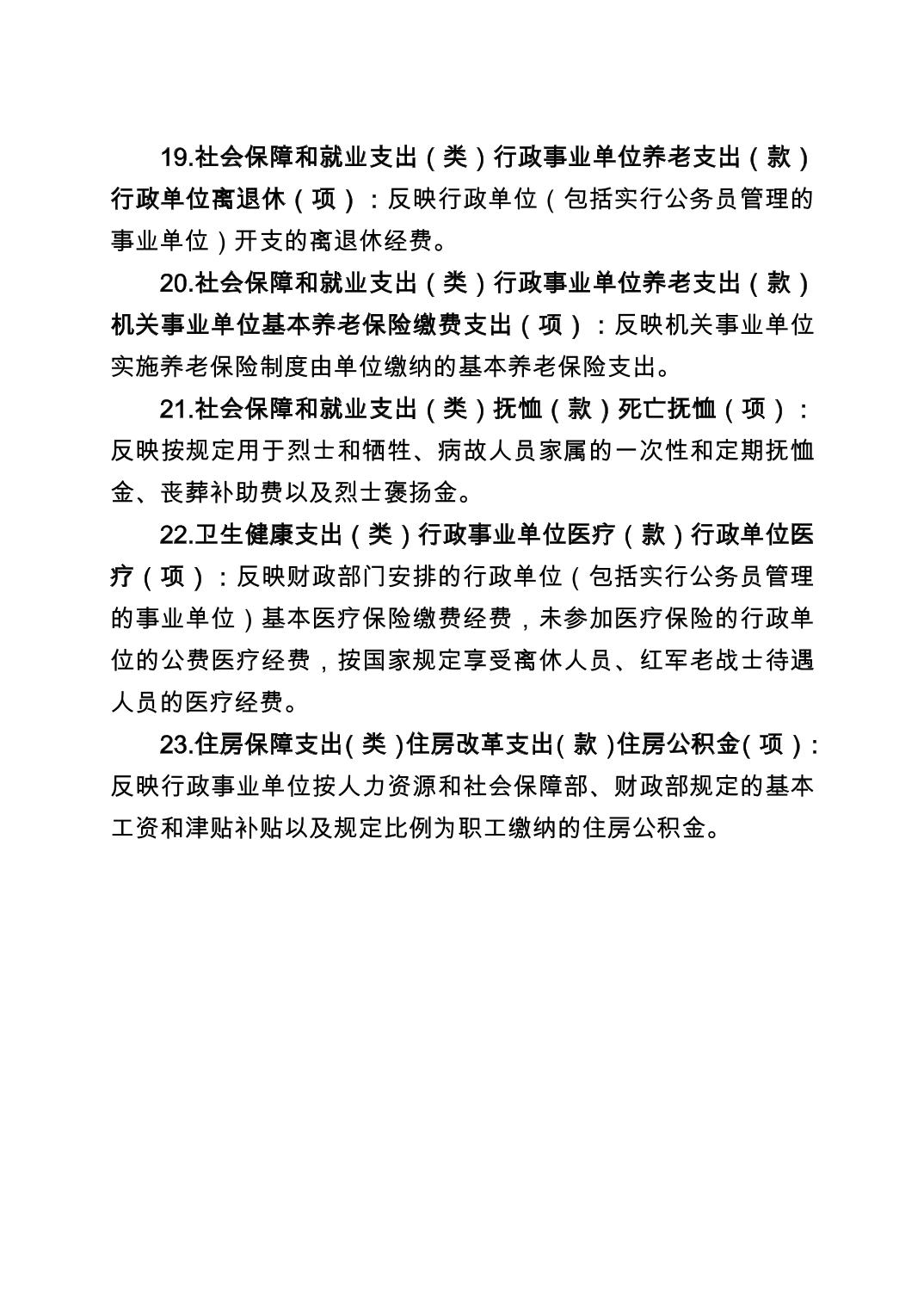 19.社会保障和就业支出（类）行政事业单位养老支出（款）行政单位离退休（项）：反映行政单位（包括实行公务员管理的事业单位）开支的离退休经费。

20.社会保障和就业支出（类）行政事业单位养老支出（款）机关事业单位基本养老保险缴费支出（项）：反映机关事业单位实施养老保险制度由单位缴纳的基本养老保险支出。

21.社会保障和就业支出（类）抚恤（款）死亡抚恤（项）：反映按规定用于烈士和牺牲、病故人员家属的一次性和定期抚恤金、丧葬补助费以及烈士褒扬金。

22.卫生健康支出（类）行政事业单位医疗（款）行政单位医疗（项）：反映财政部门安排的行政单位（包括实行公务员管理的事业单位）基本医疗保险缴费经费，未参加医疗保险的行政单位的公费医疗经费，按国家规定享受离休人员、红军老战士待遇人员的医疗经费。

23.住房保障支出（类）住房改革支出（款）住房公积金（项）：反映行政事业单位按人力资源和社会保障部、财政部规定的基本工资和津贴补贴以及规定比例为职工缴纳的住房公积金。